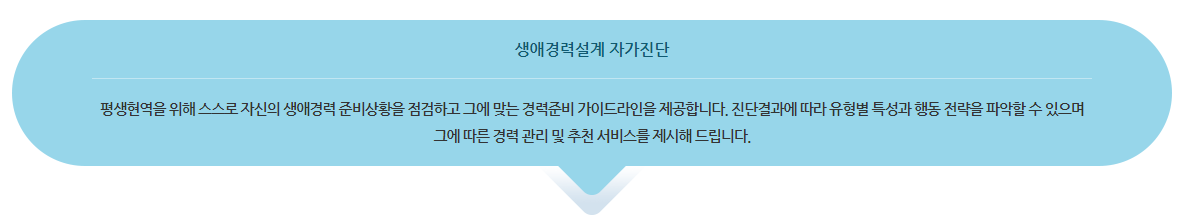 생애경력설계 자가진단

평생현역을 위해 스스로 자신의 생애경력 준비상황을 점검하고 그에 맞는 경력준비 가이드라인을 제공합니다. 진단결과에 따라 유형별 특성과 행동 전략을 파악할 수 있으며 그에 따른 경력 관리 및 추천 서비스를 제시해 드립니다.